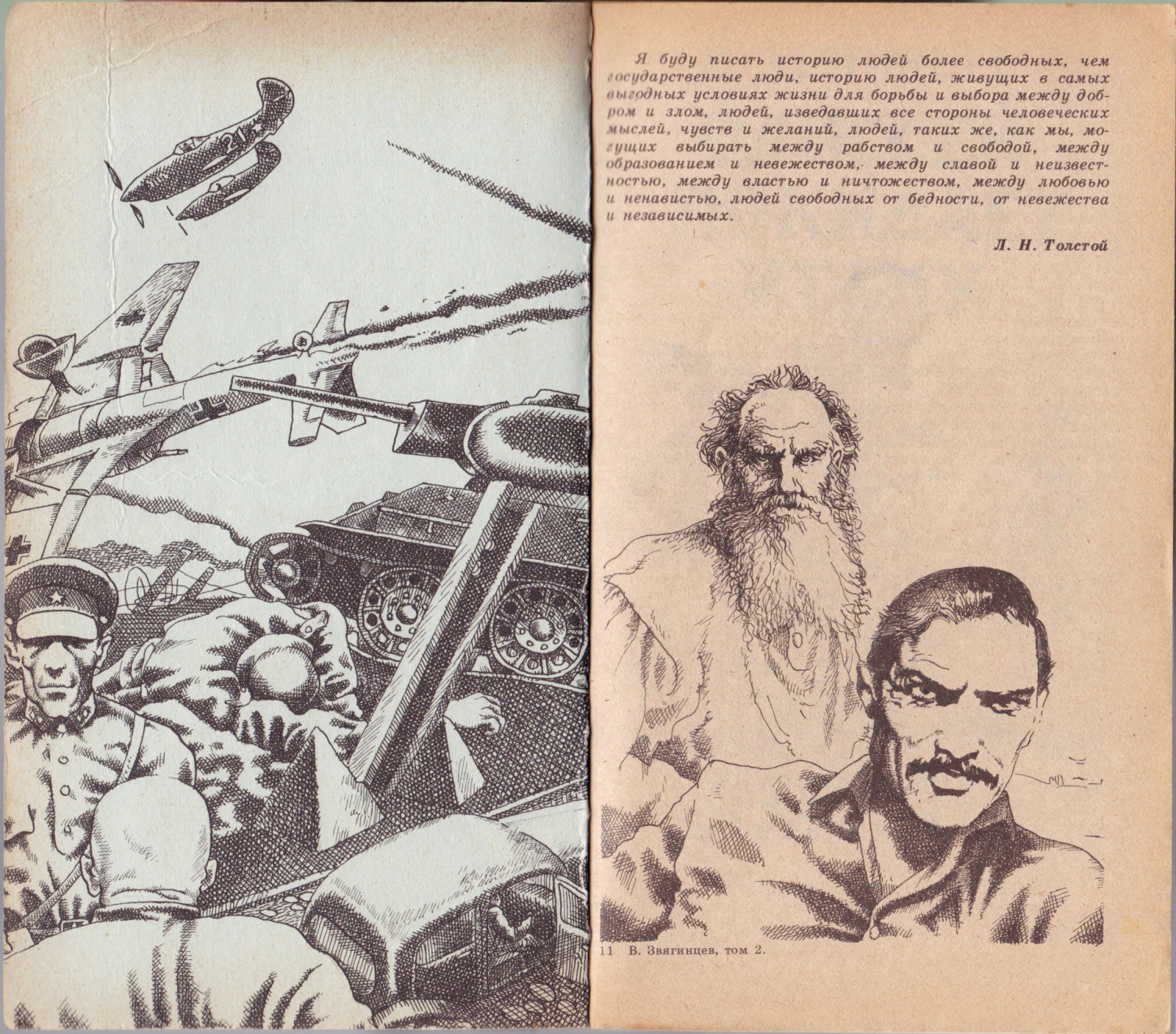 Я буду писать историю людей более свободных, чем государственные люди, историю людей, живущих в самых выгодных условиях жизни для борьбы и выбора между добром и злом, людей, изведавших все стороны человеческих мыслей, чувств и желаний, людей, таких же, как мы, могущих выбирать между рабством и свободой, между образованием и невежеством, между славой и неизвестностью, между властью и ничтожеством, между любовью и ненавистью, людей свободных от бедности, от невежества и независимых.

Л. Н. Толстой

11 В. Звягинцев, том 2.